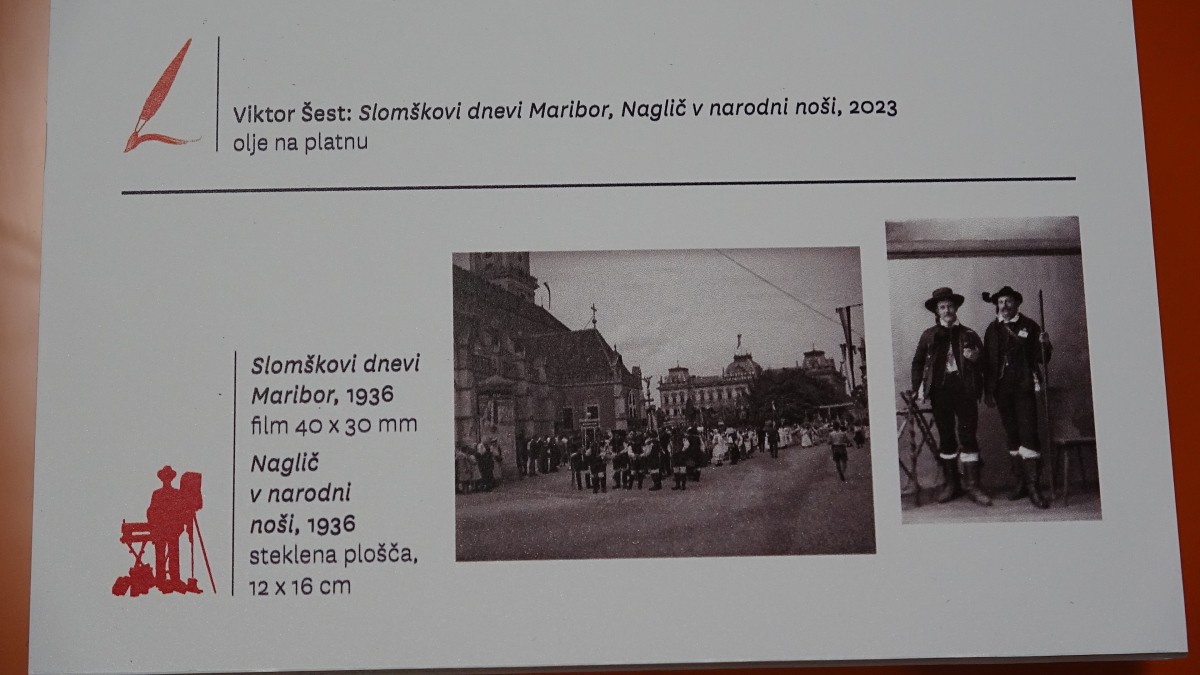 Viktor Šest: Slomškovi dnevi Maribor, Naglič v narodni noši, 2023
olje na platnu

Slomškovi dnevi Maribor, 1936
film 40 x 30 mm
Naglič v narodni noši, 1936
steklena plošča, 12 x 16 cm